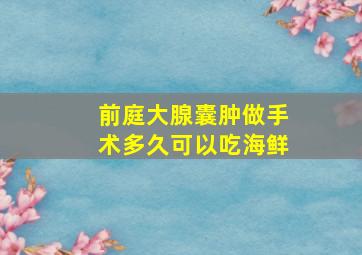 前庭大腺囊肿做手术多久可以吃海鲜